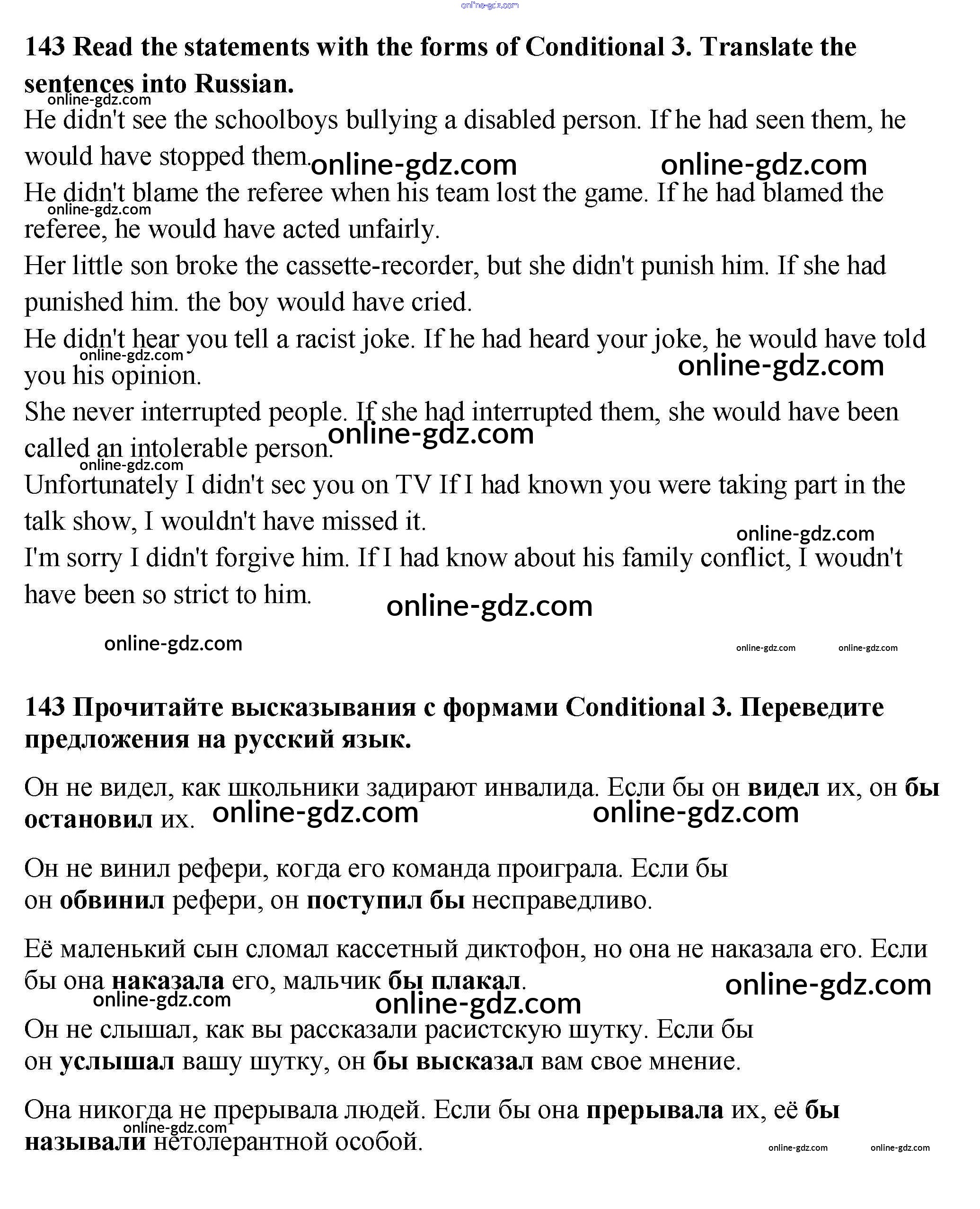 online-gdz.com

**143 Read the statements with the forms of Conditional 3. Translate the sentences into Russian.**

online-gdz.com

He didn't see the schoolboys bullying a disabled person. If he had seen them, he would have stopped them. online-gdz.com online-gdz.com

He didn't blame the referee when his team lost the game. If he had blamed the referee, he would have acted unfairly.

online-gdz.com

Her little son broke the cassette-recorder, but she didn't punish him. If she had punished him. the boy would have cried.

He didn't hear you tell a racist joke. If he had heard your joke, he would have told you his opinion.

online-gdz.com online-gdz.com

She never interrupted people. If she had interrupted them, she would have been called an intolerable person. online-gdz.com

online-gdz.com

Unfortunately I didn't sec you on TV If I had known you were taking part in the talk show, I wouldn't have missed it.

online-gdz.com

I'm sorry I didn't forgive him. If I had know about his family conflict, I woudn't have been so strict to him. online-gdz.com

online-gdz.com online-gdz.com online-gdz.com

**143 Прочитайте высказывания с формами Conditional 3. Переведите предложения на русский язык.**

Он не видел, как школьники задирают инвалида. Если бы он **видел** их, он **бы остановил** их. online-gdz.com online-gdz.com

Он не винил рефери, когда его команда проиграла. Если бы он **обвинил** рефери, он **поступил бы** несправедливо.

Её маленький сын сломал кассетный диктофон, но она не наказала его. Если бы она **наказала** его, мальчик **бы плакал**. online-gdz.com

online-gdz.com online-gdz.com

Он не слышал, как вы рассказали расистскую шутку. Если бы он **услышал** вашу шутку, он **бы высказал** вам свое мнение.

Она никогда не прерывала людей. Если бы она **прерывала** их, её **бы называли** нетолерантной особой.

online-gdz.com online-gdz.com online-gdz.com